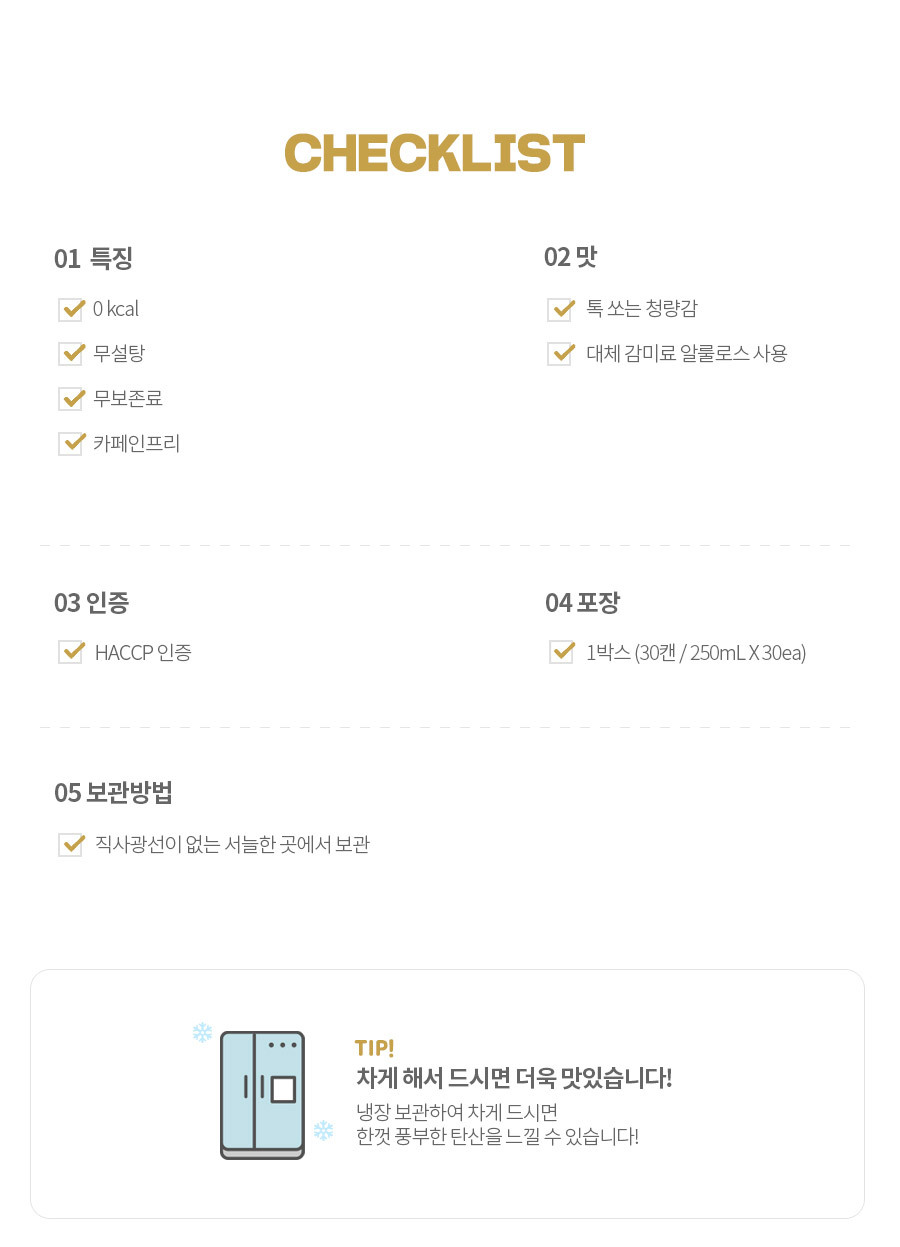 CHECKLIST

01 특징

☑ 0 kcal

☑ 무설탕

☑ 무보존료

☑ 카페인프리

02 맛

☑ 톡 쏘는 청량감

☑ 대체 감미료 알룰로스 사용

03 인증

☑ HACCP 인증

04 포장

☑ 1박스 (30캔 / 250mL X 30ea)

05 보관방법

☑ 직사광선이 없는 서늘한 곳에서 보관

TIP!

차게 해서 드시면 더욱 맛있습니다!

냉장 보관하여 차게 드시면
한껏 풍부한 탄산을 느낄 수 있습니다!